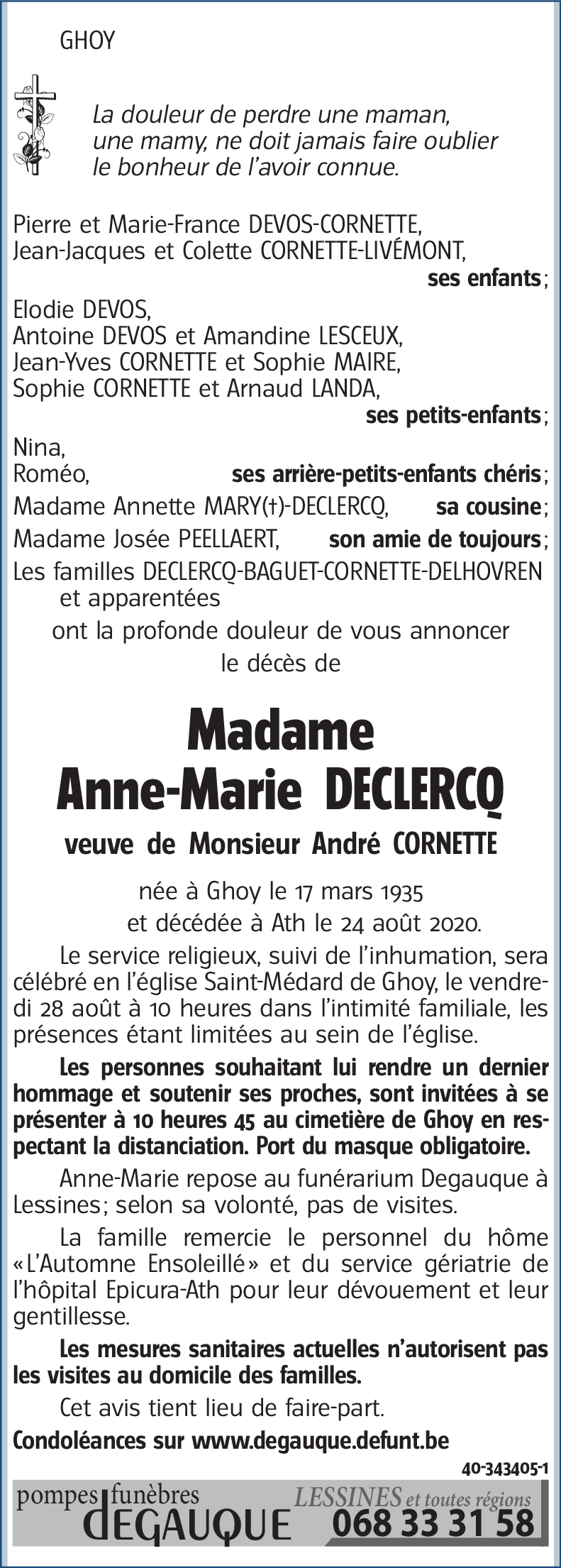 GHOY

La douleur de perdre une maman, une mamy, ne doit jamais faire oublier le bonheur de l'avoir connue.

Pierre et Marie-France DEVOS-CORNETTE,
Jean-Jacques et Colette CORNETTE-LIVÉMONT,
ses enfants;
Elodie DEVOS,
Antoine DEVOS et Amandine LESCEUX,
Jean-Yves CORNETTE et Sophie MAIRE,
Sophie CORNETTE et Arnaud LANDA,
ses petits-enfants;
Nina,
Roméo, ses arrière-petits-enfants chéris;
Madame Annette MARY(†)-DECLERCQ, sa cousine;
Madame Josée PEELLAERT, son amie de toujours;
Les familles DECLERCQ-BAGUET-CORNETTE-DELHOVREN et apparentées
ont la profonde douleur de vous annoncer le décès de

Madame
Anne-Marie DECLERCQ

veuve de Monsieur André CORNETTE

née à Ghoy le 17 mars 1935
et décédée à Ath le 24 août 2020.

Le service religieux, suivi de l'inhumation, sera célébré en l'église Saint-Médard de Ghoy, le vendredi 28 août à 10 heures dans l'intimité familiale, les présences étant limitées au sein de l'église.

Les personnes souhaitant lui rendre un dernier hommage et soutenir ses proches, sont invitées à se présenter à 10 heures 45 au cimetière de Ghoy en respectant la distanciation. Port du masque obligatoire.

Anne-Marie repose au funérarium Degauque à Lessines; selon sa volonté, pas de visites.

La famille remercie le personnel du hôme «L'Automne Ensoleillé» et du service gériatrie de l'hôpital Epicura-Ath pour leur dévouement et leur gentillesse.

Les mesures sanitaires actuelles n'autorisent pas les visites au domicile des familles.

Cet avis tient lieu de faire-part.

Condoléances sur www.degauque.defunt.be

40-343405-1

pompes funèbres DEGAUQUE LESSINES et toutes régions 068 33 31 58